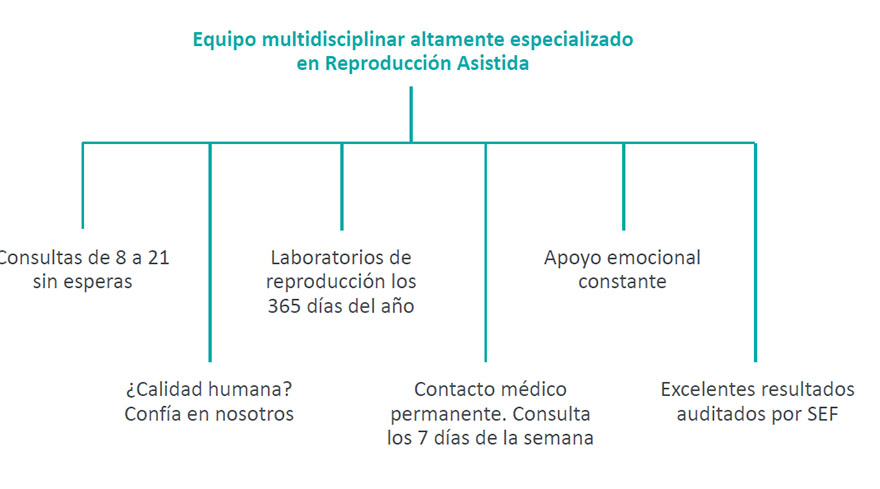 Equipo multidisciplinar altamente especializado en Reproducción Asistida

Consultas de 8 a 21 sin esperas

¿Calidad humana? Confía en nosotros

Laboratorios de reproducción los 365 días del año

Contacto médico permanente. Consulta los 7 días de la semana

Apoyo emocional constante

Excelentes resultados auditados por SEF